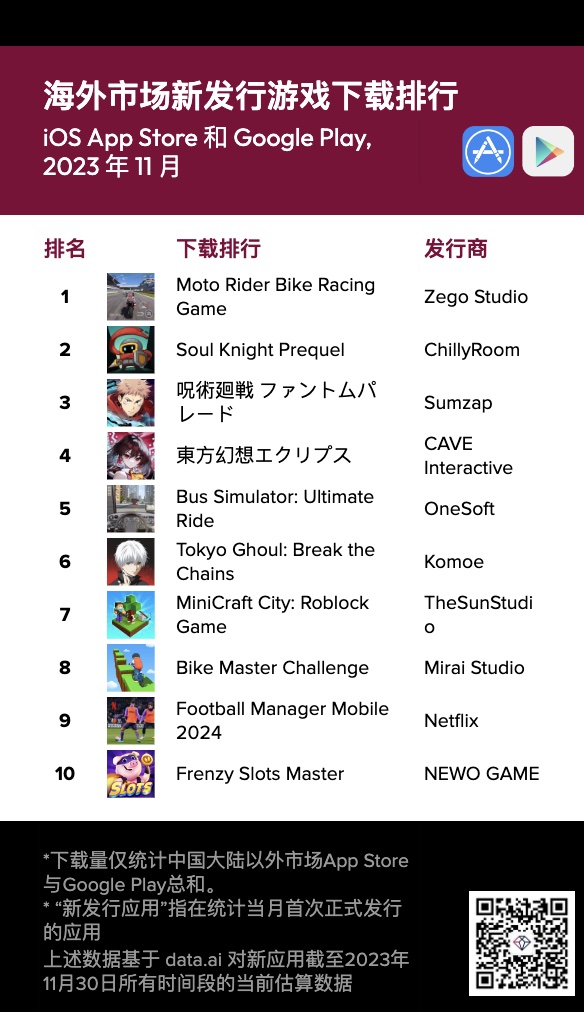 海外市场新发行游戏下载排行
iOS App Store 和 Google Play, 2023 年 11 月

| 排名 | 下载排行 | 发行商 |
|---|---|---|
| 1 | Moto Rider Bike Racing Game | Zego Studio |
| 2 | Soul Knight Prequel | ChillyRoom |
| 3 | 呪術廻戦 ファントムパレード | Sumzap |
| 4 | 東方幻想エクリプス | CAVE Interactive |
| 5 | Bus Simulator: Ultimate Ride | OneSoft |
| 6 | Tokyo Ghoul: Break the Chains | Komoe |
| 7 | MiniCraft City: Roblock Game | TheSunStudio |
| 8 | Bike Master Challenge | Mirai Studio |
| 9 | Football Manager Mobile 2024 | Netflix |
| 10 | Frenzy Slots Master | NEWO GAME |

*下载量仅统计中国大陆以外市场App Store与Google Play总和。
* "新发行应用"指在统计当月首次正式发行的应用
上述数据基于 data.ai 对新应用截至2023年11月30日所有时间段的当前估算数据